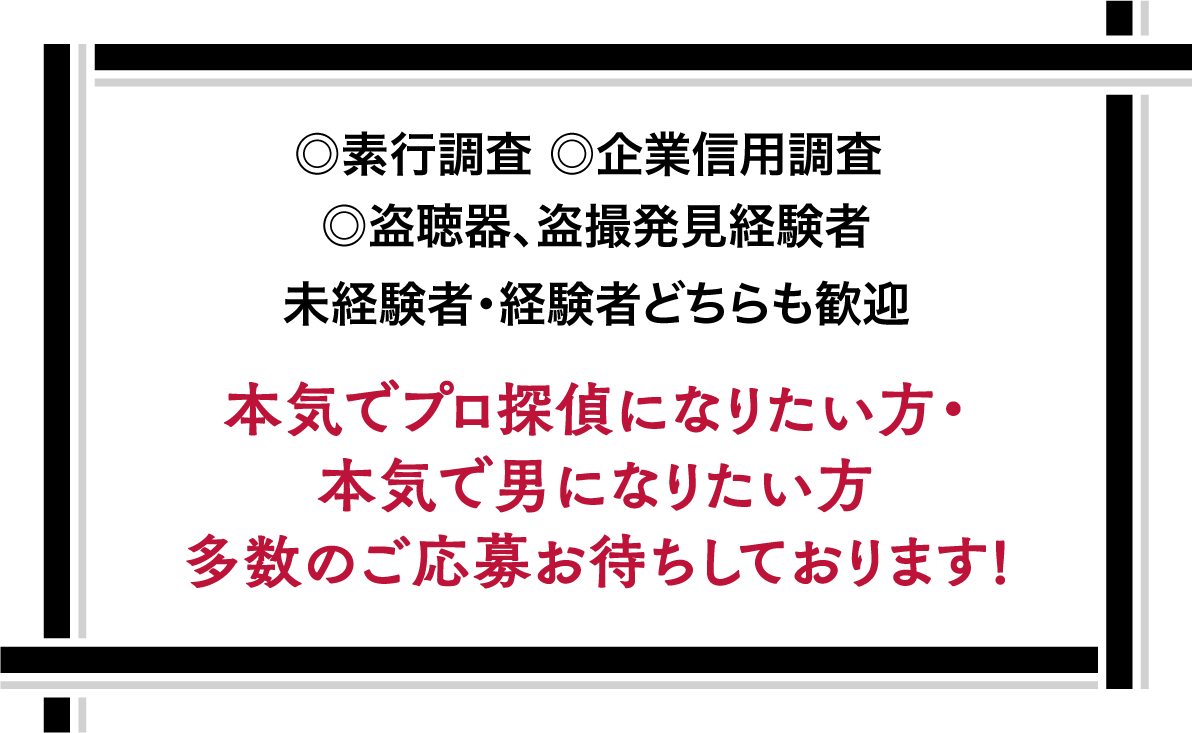 ◎素行調査 ◎企業信用調査
◎盗聴器、盗撮発見経験者
未経験者・経験者どちらも歓迎

本気でプロ探偵になりたい方・
本気で男になりたい方
多数のご応募お待ちしております!